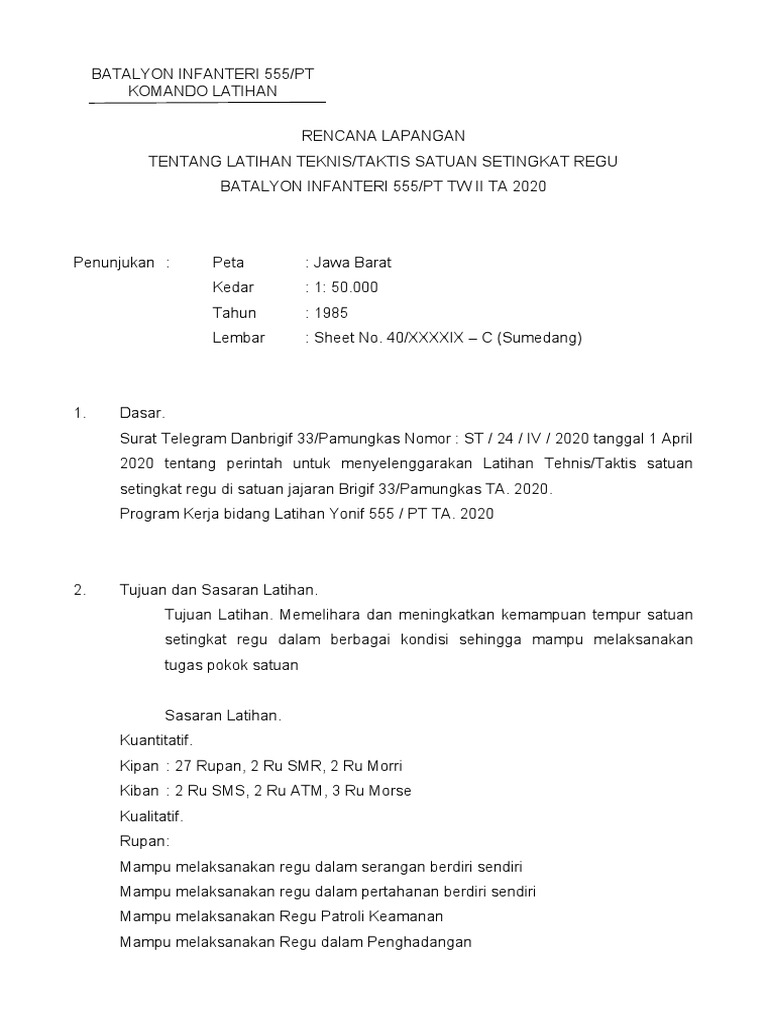 BATALYON INFANTERI 555/PT
KOMANDO LATIHAN

RENCANA LAPANGAN
TENTANG LATIHAN TEKNIS/TAKTIS SATUAN SETINGKAT REGU
BATALYON INFANTERI 555/PT TW II TA 2020

Penunjukan : Peta : Jawa Barat
Kedar : 1: 50.000
Tahun : 1985
Lembar : Sheet No. 40/XXXXIX – C (Sumedang)

1. Dasar.
Surat Telegram Danbrigif 33/Pamungkas Nomor : ST / 24 / IV / 2020 tanggal 1 April 2020 tentang perintah untuk menyelenggarakan Latihan Tehnis/Taktis satuan setingkat regu di satuan jajaran Brigif 33/Pamungkas TA. 2020.
Program Kerja bidang Latihan Yonif 555 / PT TA. 2020

2. Tujuan dan Sasaran Latihan.
Tujuan Latihan. Memelihara dan meningkatkan kemampuan tempur satuan setingkat regu dalam berbagai kondisi sehingga mampu melaksanakan tugas pokok satuan

Sasaran Latihan.
Kuantitatif.
Kipan : 27 Rupan, 2 Ru SMR, 2 Ru Morri
Kiban : 2 Ru SMS, 2 Ru ATM, 3 Ru Morse
Kualitatif.
Rupan:
Mampu melaksanakan regu dalam serangan berdiri sendiri
Mampu melaksanakan regu dalam pertahanan berdiri sendiri
Mampu melaksanakan Regu Patroli Keamanan
Mampu melaksanakan Regu dalam Penghadangan